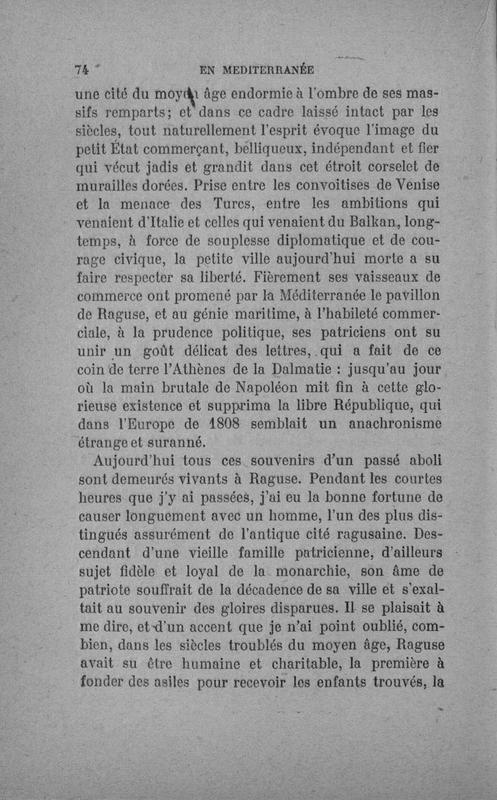 74 EN MEDITERRANÉE

une cité du moyen âge endormie à l'ombre de ses massifs remparts; et dans ce cadre laissé intact par les siècles, tout naturellement l'esprit évoque l'image du petit État commerçant, belliqueux, indépendant et fier qui vécut jadis et grandit dans cet étroit corselet de murailles dorées. Prise entre les convoitises de Venise et la menace des Turcs, entre les ambitions qui venaient d'Italie et celles qui venaient du Balkan, longtemps, à force de souplesse diplomatique et de courage civique, la petite ville aujourd'hui morte a su faire respecter sa liberté. Fièrement ses vaisseaux de commerce ont promené par la Méditerranée le pavillon de Raguse, et au génie maritime, à l'habileté commerciale, à la prudence politique, ses patriciens ont su unir un goût délicat des lettres, qui a fait de ce coin de terre l'Athènes de la Dalmatie : jusqu'au jour où la main brutale de Napoléon mit fin à cette glorieuse existence et supprima la libre République, qui dans l'Europe de 1808 semblait un anachronisme étrange et suranné.

Aujourd'hui tous ces souvenirs d'un passé aboli sont demeurés vivants à Raguse. Pendant les courtes heures que j'y ai passées, j'ai eu la bonne fortune de causer longuement avec un homme, l'un des plus distingués assurément de l'antique cité ragusaine. Descendant d'une vieille famille patricienne, d'ailleurs sujet fidèle et loyal de la monarchie, son âme de patriote souffrait de la décadence de sa ville et s'exaltait au souvenir des gloires disparues. Il se plaisait à me dire, et d'un accent que je n'ai point oublié, combien, dans les siècles troublés du moyen âge, Raguse avait su être humaine et charitable, la première à fonder des asiles pour recevoir les enfants trouvés, la